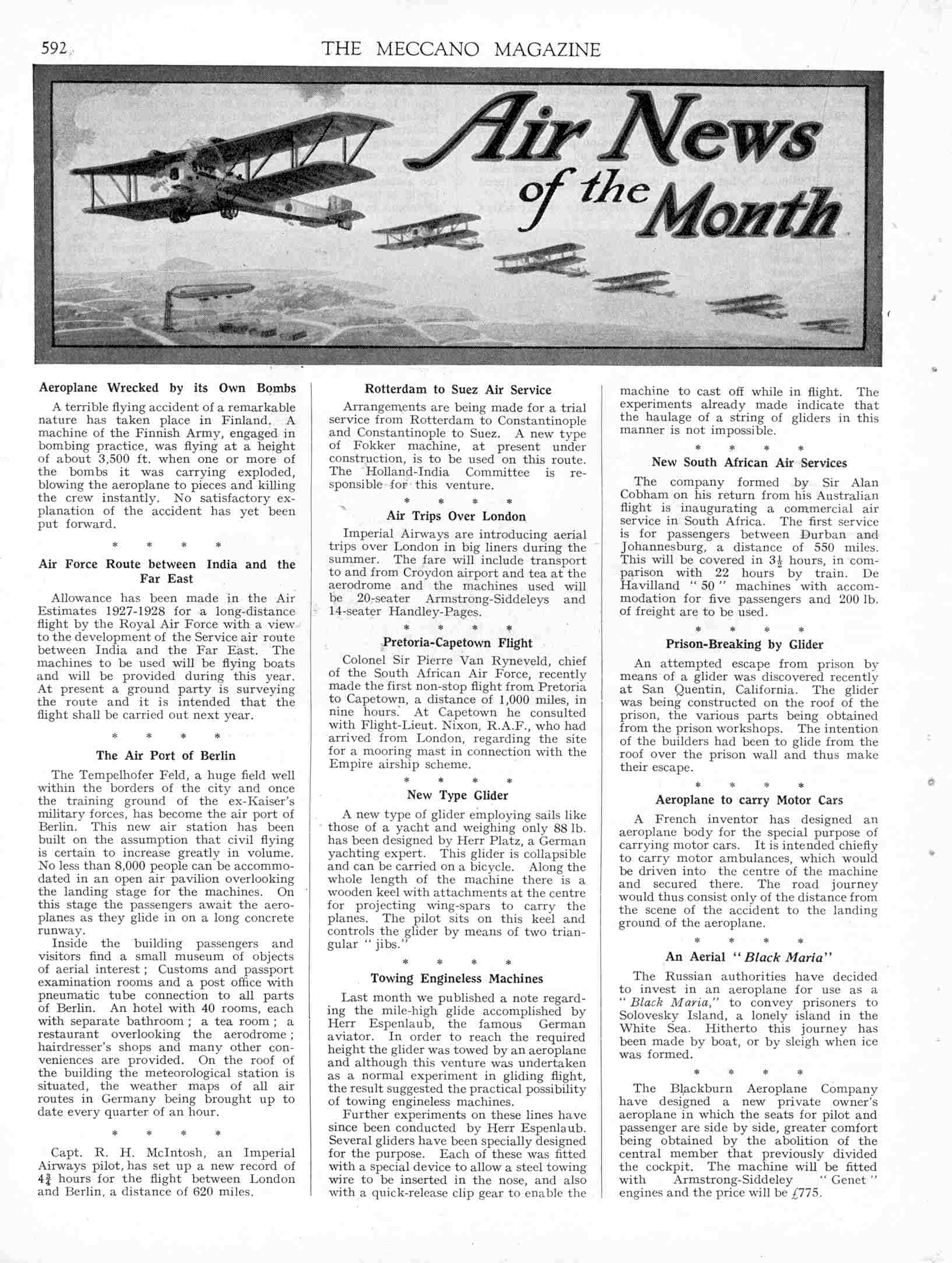 592 THE MECCANO MAGAZINE

Air News of the Month

Aeroplane Wrecked by its Own Bombs

A terrible flying accident of a remarkable nature has taken place in Finland. A machine of the Finnish Army, engaged in bombing practice, was flying at a height of about 3,500 ft. when one or more of the bombs it was carrying exploded, blowing the aeroplane to pieces and killing the crew instantly. No satisfactory explanation of the accident has yet been put forward.

* * * *

Air Force Route between India and the Far East

Allowance has been made in the Air Estimates 1927-1928 for a long-distance flight by the Royal Air Force with a view to the development of the Service air route between India and the Far East. The machines to be used will be flying boats and will be provided during this year. At present a ground party is surveying the route and it is intended that the flight shall be carried out next year.

* * * *

The Air Port of Berlin

The Tempelhofer Feld, a huge field well within the borders of the city and once the training ground of the ex-Kaiser's military forces, has become the air port of Berlin. This new air station has been built on the assumption that civil flying is certain to increase greatly in volume. No less than 8,000 people can be accommodated in an open air pavilion overlooking the landing stage for the machines. On this stage the passengers await the aeroplanes as they glide in on a long concrete runway.

Inside the building passengers and visitors find a small museum of objects of aerial interest; Customs and passport examination rooms and a post office with pneumatic tube connection to all parts of Berlin. An hotel with 40 rooms, each with separate bathroom; a tea room; a restaurant overlooking the aerodrome; hairdresser's shops and many other conveniences are provided. On the roof of the building the meteorological station is situated, the weather maps of all air routes in Germany being brought up to date every quarter of an hour.

* * * *

Capt. R. H. McIntosh, an Imperial Airways pilot, has set up a new record of $4\frac{3}{4}$ hours for the flight between London and Berlin, a distance of 620 miles.

Rotterdam to Suez Air Service

Arrangements are being made for a trial service from Rotterdam to Constantinople and Constantinople to Suez. A new type of Fokker machine, at present under construction, is to be used on this route. The Holland-India Committee is responsible for this venture.

* * * *

Air Trips Over London

Imperial Airways are introducing aerial trips over London in big liners during the summer. The fare will include transport to and from Croydon airport and tea at the aerodrome and the machines used will be 20-seater Armstrong-Siddeleys and 14-seater Handley-Pages.

* * * *

Pretoria-Capetown Flight

Colonel Sir Pierre Van Ryneveld, chief of the South African Air Force, recently made the first non-stop flight from Pretoria to Capetown, a distance of 1,000 miles, in nine hours. At Capetown he consulted with Flight-Lieut. Nixon, R.A.F., who had arrived from London, regarding the site for a mooring mast in connection with the Empire airship scheme.

* * * *

New Type Glider

A new type of glider employing sails like those of a yacht and weighing only 88 lb. has been designed by Herr Platz, a German yachting expert. This glider is collapsible and can be carried on a bicycle. Along the whole length of the machine there is a wooden keel with attachments at the centre for projecting wing-spars to carry the planes. The pilot sits on this keel and controls the glider by means of two triangular "jibs."

* * * *

Towing Engineless Machines

Last month we published a note regarding the mile-high glide accomplished by Herr Espenlaub, the famous German aviator. In order to reach the required height the glider was towed by an aeroplane and although this venture was undertaken as a normal experiment in gliding flight, the result suggested the practical possibility of towing engineless machines.

Further experiments on these lines have since been conducted by Herr Espenlaub. Several gliders have been specially designed for the purpose. Each of these was fitted with a special device to allow a steel towing wire to be inserted in the nose, and also with a quick-release clip gear to enable the machine to cast off while in flight. The experiments already made indicate that the haulage of a string of gliders in this manner is not impossible.

* * * *

New South African Air Services

The company formed by Sir Alan Cobham on his return from his Australian flight is inaugurating a commercial air service in South Africa. The first service is for passengers between Durban and Johannesburg, a distance of 550 miles. This will be covered in $3\frac{1}{2}$ hours, in comparison with 22 hours by train. De Havilland "50" machines with accommodation for five passengers and 200 lb. of freight are to be used.

* * * *

Prison-Breaking by Glider

An attempted escape from prison by means of a glider was discovered recently at San Quentin, California. The glider was being constructed on the roof of the prison, the various parts being obtained from the prison workshops. The intention of the builders had been to glide from the roof over the prison wall and thus make their escape.

* * * *

Aeroplane to carry Motor Cars

A French inventor has designed an aeroplane body for the special purpose of carrying motor cars. It is intended chiefly to carry motor ambulances, which would be driven into the centre of the machine and secured there. The road journey would thus consist only of the distance from the scene of the accident to the landing ground of the aeroplane.

* * * *

An Aerial "Black Maria"

The Russian authorities have decided to invest in an aeroplane for use as a "Black Maria," to convey prisoners to Solovesky Island, a lonely island in the White Sea. Hitherto this journey has been made by boat, or by sleigh when ice was formed.

* * * *

The Blackburn Aeroplane Company have designed a new private owner's aeroplane in which the seats for pilot and passenger are side by side, greater comfort being obtained by the abolition of the central member that previously divided the cockpit. The machine will be fitted with Armstrong-Siddeley "Genet" engines and the price will be £775.